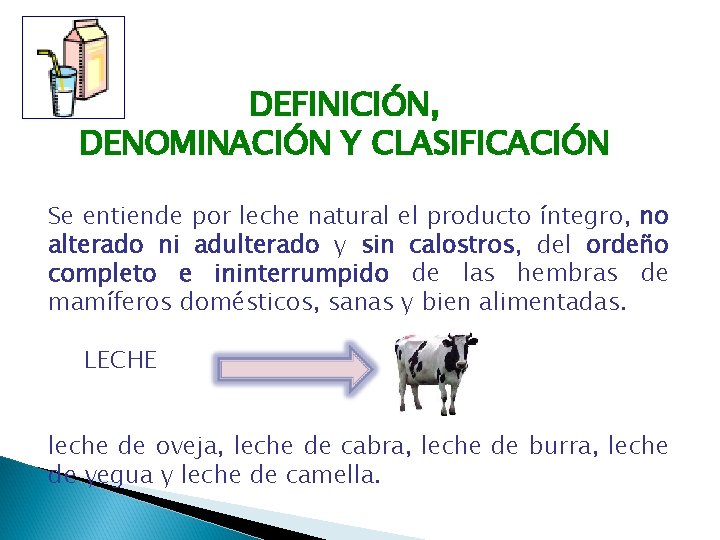 DEFINICIÓN,
DENOMINACIÓN Y CLASIFICACIÓN

Se entiende por leche natural el producto íntegro, no alterado ni adulterado y sin calostros, del ordeño completo e ininterrumpido de las hembras de mamíferos domésticos, sanas y bien alimentadas.

LECHE

leche de oveja, leche de cabra, leche de burra, leche de yegua y leche de camella.